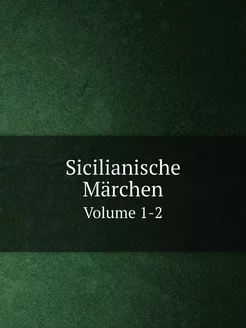 Sicilianische Märchen
Volume 1-2